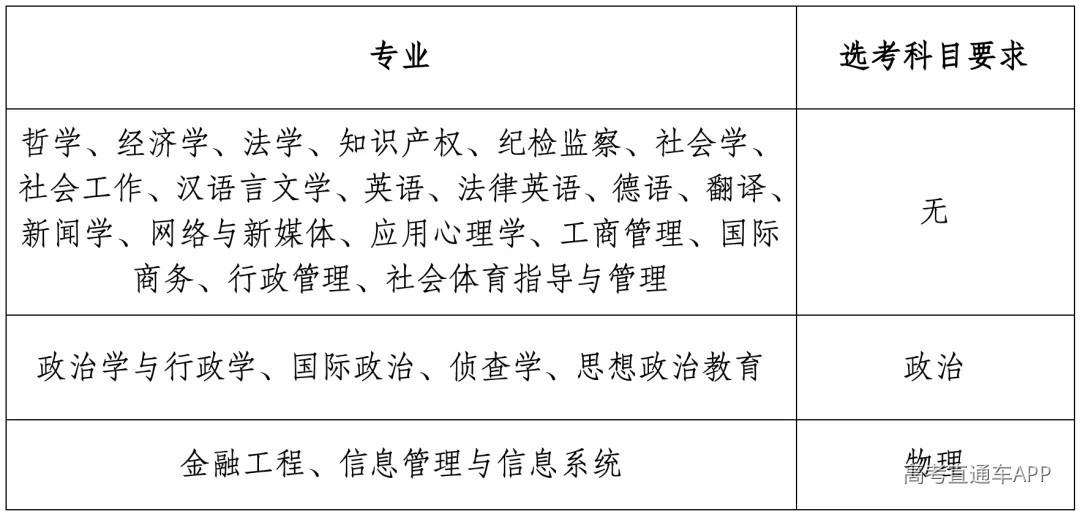 | 专业 | 选考科目要求 |
|---|---|
| 哲学、经济学、法学、知识产权、纪检监察、社会学、社会工作、汉语言文学、英语、法律英语、德语、翻译、新闻学、网络与新媒体、应用心理学、工商管理、国际商务、行政管理、社会体育指导与管理 | 无 |
| 政治学与行政学、国际政治、侦查学、思想政治教育 | 政治 |
| 金融工程、信息管理与信息系统 | 物理 |

高考直通车APP